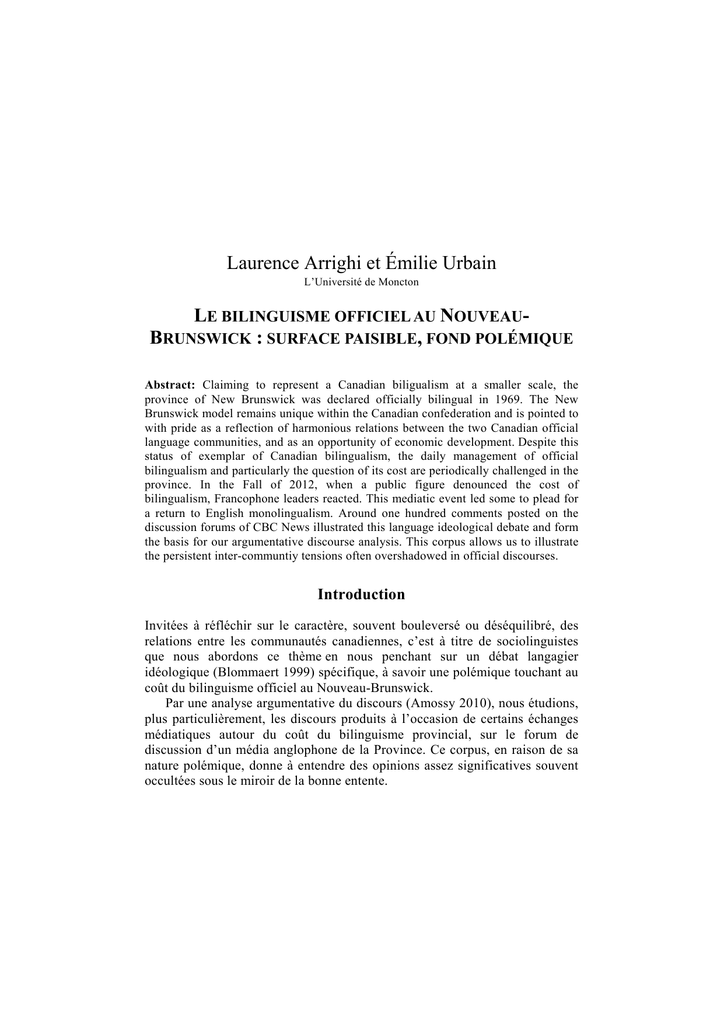 Laurence Arrighi et Émilie Urbain
L'Université de Moncton

LE BILINGUISME OFFICIEL AU NOUVEAU-BRUNSWICK : SURFACE PAISIBLE, FOND POLÉMIQUE

Abstract: Claiming to represent a Canadian biligualism at a smaller scale, the province of New Brunswick was declared officially bilingual in 1969. The New Brunswick model remains unique within the Canadian confederation and is pointed to with pride as a reflection of harmonious relations between the two Canadian official language communities, and as an opportunity of economic development. Despite this status of exemplar of Canadian bilingualism, the daily management of official bilingualism and particularly the question of its cost are periodically challenged in the province. In the Fall of 2012, when a public figure denounced the cost of bilingualism, Francophone leaders reacted. This mediatic event led some to plead for a return to English monolingualism. Around one hundred comments posted on the discussion forums of CBC News illustrated this language ideological debate and form the basis for our argumentative discourse analysis. This corpus allows us to illustrate the persistent inter-communtiy tensions often overshadowed in official discourses.

Introduction

Invitées à réfléchir sur le caractère, souvent bouleversé ou déséquilibré, des relations entre les communautés canadiennes, c'est à titre de sociolinguistes que nous abordons ce thème en nous penchant sur un débat langagier idéologique (Blommaert 1999) spécifique, à savoir une polémique touchant au coût du bilinguisme officiel au Nouveau-Brunswick.

Par une analyse argumentative du discours (Amossy 2010), nous étudions, plus particulièrement, les discours produits à l'occasion de certains échanges médiatiques autour du coût du bilinguisme provincial, sur le forum de discussion d'un média anglophone de la Province. Ce corpus, en raison de sa nature polémique, donne à entendre des opinions assez significatives souvent occultées sous le miroir de la bonne entente.